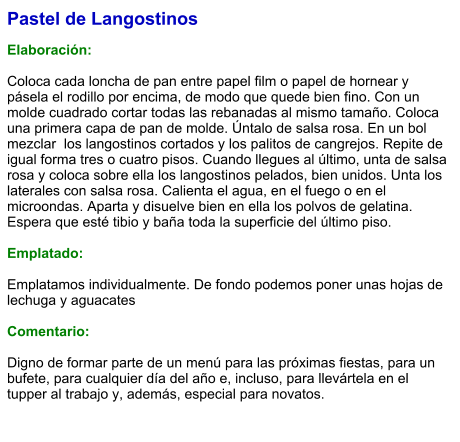 Pastel de Langostinos

Elaboración:

Coloca cada loncha de pan entre papel film o papel de hornear y pásela el rodillo por encima, de modo que quede bien fino. Con un molde cuadrado cortar todas las rebanadas al mismo tamaño. Coloca una primera capa de pan de molde. Úntalo de salsa rosa. En un bol mezclar los langostinos cortados y los palitos de cangrejos. Repite de igual forma tres o cuatro pisos. Cuando llegues al último, unta de salsa rosa y coloca sobre ella los langostinos pelados, bien unidos. Unta los laterales con salsa rosa. Calienta el agua, en el fuego o en el microondas. Aparta y disuelve bien en ella los polvos de gelatina. Espera que esté tibio y baña toda la superficie del último piso.

Emplatado:

Emplatamos individualmente. De fondo podemos poner unas hojas de lechuga y aguacates

Comentario:

Digno de formar parte de un menú para las próximas fiestas, para un bufete, para cualquier día del año e, incluso, para llevártela en el tupper al trabajo y, además, especial para novatos.